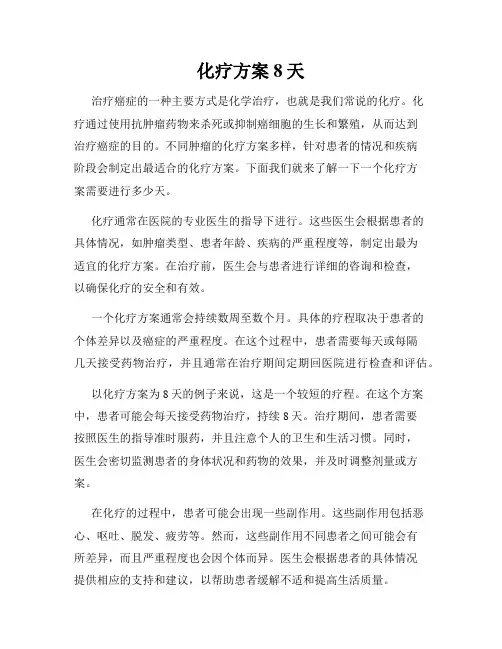 化疗方案 8 天

治疗癌症的一种主要方式是化学治疗，也就是我们常说的化疗。化疗通过使用抗肿瘤药物来杀死或抑制癌细胞的生长和繁殖，从而达到治疗癌症的目的。不同肿瘤的化疗方案多样，针对患者的情况和疾病阶段会制定出最适合的化疗方案。下面我们就来了解一下一个化疗方案需要进行多少天。

化疗通常在医院的专业医生的指导下进行。这些医生会根据患者的具体情况，如肿瘤类型、患者年龄、疾病的严重程度等，制定出最为适宜的化疗方案。在治疗前，医生会与患者进行详细的咨询和检查，以确保化疗的安全和有效。

一个化疗方案通常会持续数周至数个月。具体的疗程取决于患者的个体差异以及癌症的严重程度。在这个过程中，患者需要每天或每隔几天接受药物治疗，并且通常在治疗期间定期回医院进行检查和评估。

以化疗方案为 8 天的例子来说，这是一个较短的疗程。在这个方案中，患者可能会每天接受药物治疗，持续 8 天。治疗期间，患者需要按照医生的指导准时服药，并且注意个人的卫生和生活习惯。同时，医生会密切监测患者的身体状况和药物的效果，并及时调整剂量或方案。

在化疗的过程中，患者可能会出现一些副作用。这些副作用包括恶心、呕吐、脱发、疲劳等。然而，这些副作用不同患者之间可能会有所差异，而且严重程度也会因个体而异。医生会根据患者的具体情况提供相应的支持和建议，以帮助患者缓解不适和提高生活质量。